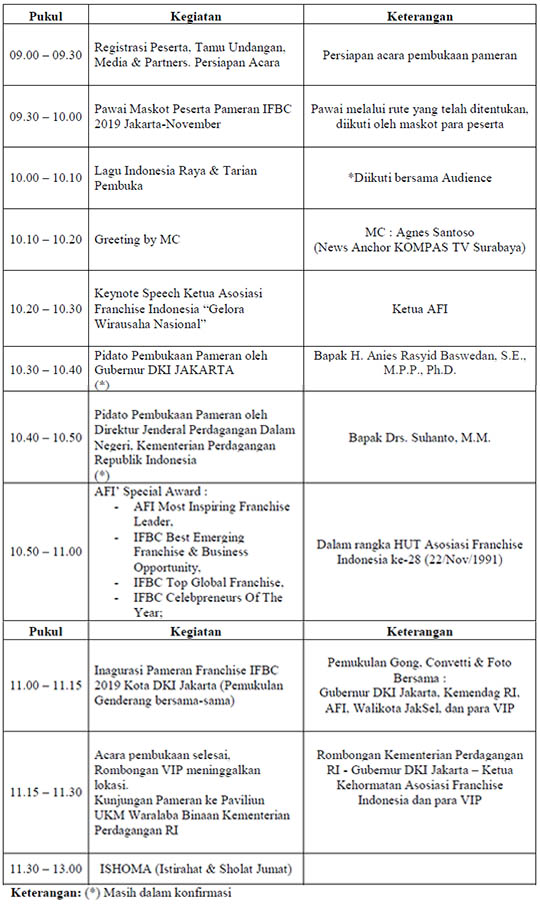 | Pukul | Kegiatan | Keterangan |
|---|---|---|
| 09.00 – 09.30 | Registrasi Peserta, Tamu Undangan, Media & Partners. Persiapan Acara | Persiapan acara pembukaan pameran |
| 09.30 – 10.00 | Pawai Maskot Peserta Pameran IFBC 2019 Jakarta-November | Pawai melalui rute yang telah ditentukan, diikuti oleh maskot para peserta |
| 10.00 – 10.10 | Lagu Indonesia Raya & Tarian Pembuka | *Diikuti bersama Audience |
| 10.10 – 10.20 | Greeting by MC | MC : Agnes Santoso (News Anchor KOMPAS TV Surabaya) |
| 10.20 – 10.30 | Keynote Speech Ketua Asosiasi Franchise Indonesia "Gelora Wirausaha Nasional" | Ketua AFI |
| 10.30 – 10.40 | Pidato Pembukaan Pameran oleh Gubernur DKI JAKARTA (*) | Bapak H. Anies Rasyid Baswedan, S.E., M.P.P., Ph.D. |
| 10.40 – 10.50 | Pidato Pembukaan Pameran oleh Direktur Jenderal Perdagangan Dalam Negeri, Kementerian Perdagangan Republik Indonesia (*) | Bapak Drs. Suhanto, M.M. |
| 10.50 – 11.00 | AFI' Special Award : - AFI Most Inspiring Franchise Leader, - IFBC Best Emerging Franchise & Business Opportunity, - IFBC Top Global Franchise, - IFBC Celebpreneurs Of The Year; | Dalam rangka HUT Asosiasi Franchise Indonesia ke-28 (22/Nov/1991) |
| Pukul | Kegiatan | Keterangan |
| 11.00 – 11.15 | Inagurasi Pameran Franchise IFBC 2019 Kota DKI Jakarta (Pemukulan Genderang bersama-sama) | Pemukulan Gong, Convetti & Foto Bersama : Gubernur DKI Jakarta, Kemendag RI, AFI, Walikota JakSel, dan para VIP |
| 11.15 – 11.30 | Acara pembukaan selesai, Rombongan VIP meninggalkan lokasi. Kunjungan Pameran ke Paviliun UKM Waralaba Binaan Kementerian Perdagangan RI | Rombongan Kementerian Perdagangan RI - Gubernur DKI Jakarta – Ketua Kehormatan Asosiasi Franchise Indonesia dan para VIP |
| 11.30 – 13.00 | ISHOMA (Istirahat & Sholat Jumat) | |

Keterangan: (*) Masih dalam konfirmasi